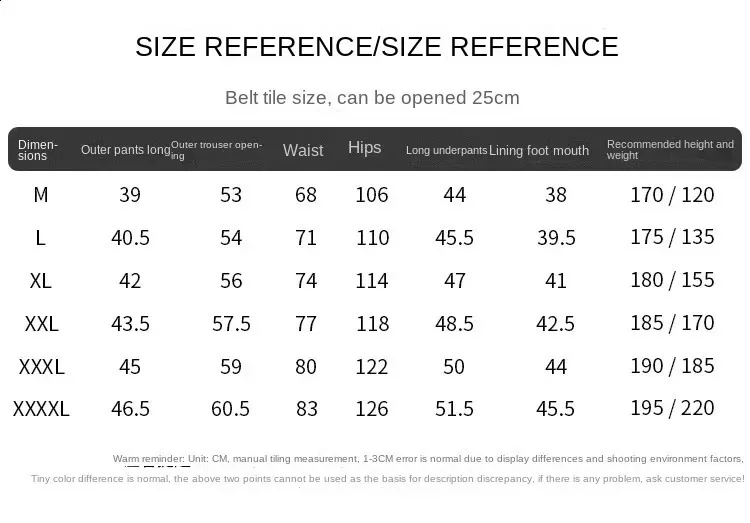 SIZE REFERENCE/SIZE REFERENCE

Belt tile size, can be opened 25cm

| Dimensions | Outer pants long | Outer trouser opening | Waist | Hips | Long underpants | Lining foot mouth | Recommended height and weight |
|---|---|---|---|---|---|---|---|
| M | 39 | 53 | 68 | 106 | 44 | 38 | 170 / 120 |
| L | 40.5 | 54 | 71 | 110 | 45.5 | 39.5 | 175 / 135 |
| XL | 42 | 56 | 74 | 114 | 47 | 41 | 180 / 155 |
| XXL | 43.5 | 57.5 | 77 | 118 | 48.5 | 42.5 | 185 / 170 |
| XXXL | 45 | 59 | 80 | 122 | 50 | 44 | 190 / 185 |
| XXXXL | 46.5 | 60.5 | 83 | 126 | 51.5 | 45.5 | 195 / 220 |

Warm reminder: Unit: CM, manual tiling measurement, 1-3CM error is normal due to display differences and shooting environment factors,
Tiny color difference is normal, the above two points cannot be used as the basis for description discrepancy, if there is any problem, ask customer service!